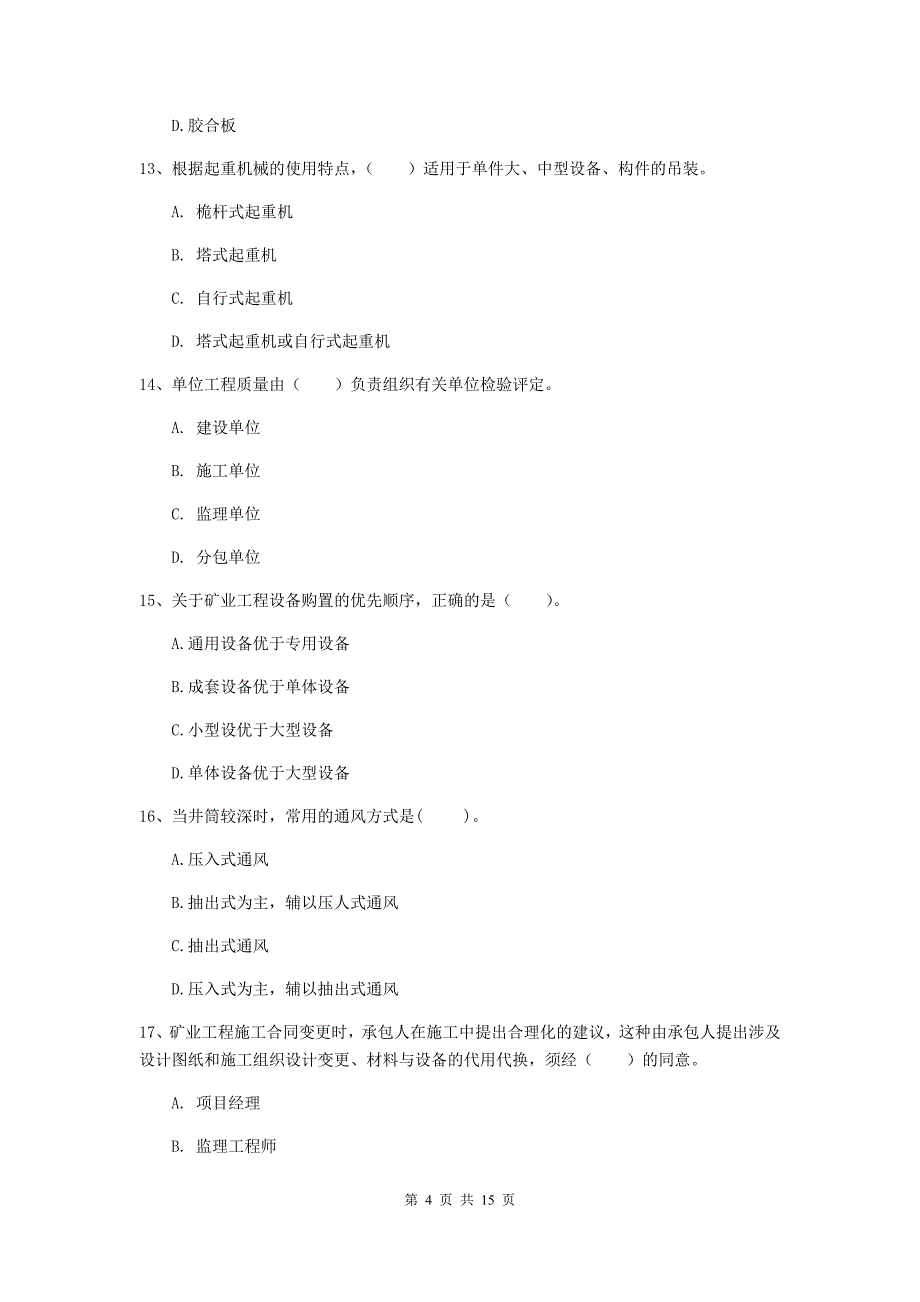 D.胶合板

13、根据起重机械的使用特点，（　　）适用于单件大、中型设备、构件的吊装。

A. 桅杆式起重机

B. 塔式起重机

C. 自行式起重机

D. 塔式起重机或自行式起重机

14、单位工程质量由（　　）负责组织有关单位检验评定。

A. 建设单位

B. 施工单位

C. 监理单位

D. 分包单位

15、关于矿业工程设备购置的优先顺序，正确的是（　　）。

A.通用设备优于专用设备

B.成套设备优于单体设备

C.小型设优于大型设备

D.单体设备优于大型设备

16、当井筒较深时，常用的通风方式是(　　)。

A.压入式通风

B.抽出式为主，辅以压人式通风

C.抽出式通风

D.压入式为主，辅以抽出式通风

17、矿业工程施工合同变更时，承包人在施工中提出合理化的建议，这种由承包人提出涉及设计图纸和施工组织设计变更、材料与设备的代用代换，须经（　　）的同意。

A. 项目经理

B. 监理工程师

第 4 页 共 15 页